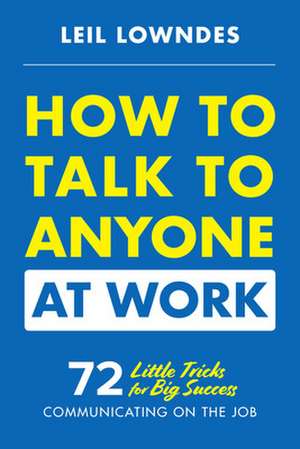 LEIL LOWNDES

HOW TO TALK TO ANYONE AT WORK

72 Little Tricks for Big Success
COMMUNICATING ON THE JOB